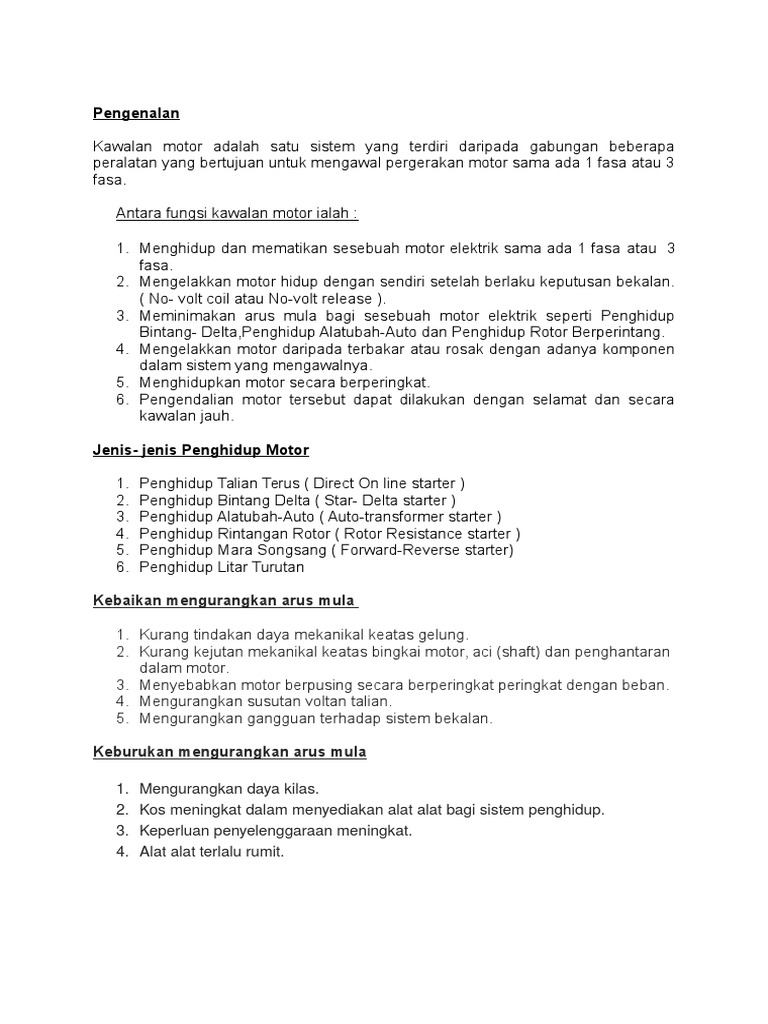 Pengenalan

Kawalan motor adalah satu sistem yang terdiri daripada gabungan beberapa peralatan yang bertujuan untuk mengawal pergerakan motor sama ada 1 fasa atau 3 fasa.

Antara fungsi kawalan motor ialah :

1. Menghidup dan mematikan sesebuah motor elektrik sama ada 1 fasa atau 3 fasa.
2. Mengelakkan motor hidup dengan sendiri setelah berlaku keputusan bekalan. ( No- volt coil atau No-volt release ).
3. Meminimakan arus mula bagi sesebuah motor elektrik seperti Penghidup Bintang- Delta,Penghidup Alatubah-Auto dan Penghidup Rotor Berperintang.
4. Mengelakkan motor daripada terbakar atau rosak dengan adanya komponen dalam sistem yang mengawalnya.
5. Menghidupkan motor secara berperingkat.
6. Pengendalian motor tersebut dapat dilakukan dengan selamat dan secara kawalan jauh.

Jenis- jenis Penghidup Motor

1. Penghidup Talian Terus ( Direct On line starter )
2. Penghidup Bintang Delta ( Star- Delta starter )
3. Penghidup Alatubah-Auto ( Auto-transformer starter )
4. Penghidup Rintangan Rotor ( Rotor Resistance starter )
5. Penghidup Mara Songsang ( Forward-Reverse starter)
6. Penghidup Litar Turutan

Kebaikan mengurangkan arus mula

1. Kurang tindakan daya mekanikal keatas gelung.
2. Kurang kejutan mekanikal keatas bingkai motor, aci (shaft) dan penghantaran dalam motor.
3. Menyebabkan motor berpusing secara berperingkat peringkat dengan beban.
4. Mengurangkan susutan voltan talian.
5. Mengurangkan gangguan terhadap sistem bekalan.

Keburukan mengurangkan arus mula

1. Mengurangkan daya kilas.
2. Kos meningkat dalam menyediakan alat alat bagi sistem penghidup.
3. Keperluan penyelenggaraan meningkat.
4. Alat alat terlalu rumit.